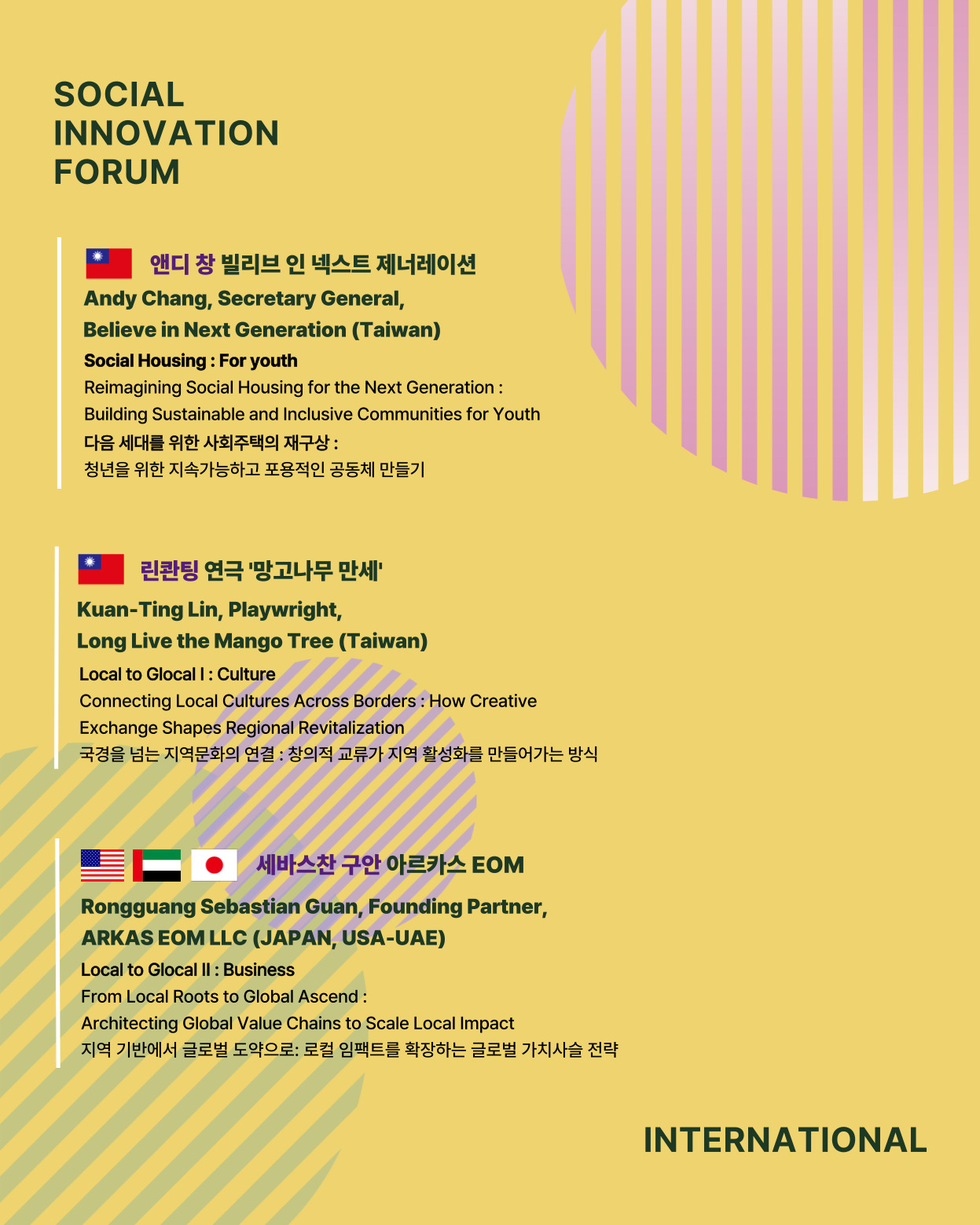 SOCIAL
INNOVATION
FORUM

앤디 창 빌리브 인 넥스트 제너레이션
Andy Chang, Secretary General,
Believe in Next Generation (Taiwan)
Social Housing : For youth
Reimagining Social Housing for the Next Generation : Building Sustainable and Inclusive Communities for Youth
다음 세대를 위한 사회주택의 재구상 :
청년을 위한 지속가능하고 포용적인 공동체 만들기

린콴팅 연극 '망고나무 만세'
Kuan-Ting Lin, Playwright,
Long Live the Mango Tree (Taiwan)
Local to Glocal I : Culture
Connecting Local Cultures Across Borders : How Creative Exchange Shapes Regional Revitalization
국경을 넘는 지역문화의 연결 : 창의적 교류가 지역 활성화를 만들어가는 방식

세바스찬 구안 아르카스 EOM
Rongguang Sebastian Guan, Founding Partner,
ARKAS EOM LLC (JAPAN, USA-UAE)
Local to Glocal II : Business
From Local Roots to Global Ascend :
Architecting Global Value Chains to Scale Local Impact
지역 기반에서 글로벌 도약으로: 로컬 임팩트를 확장하는 글로벌 가치사슬 전략

INTERNATIONAL